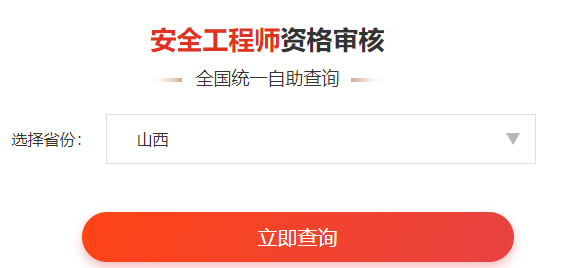 安全工程师资格审核

全国统一自助查询

选择省份： 山西

立即查询